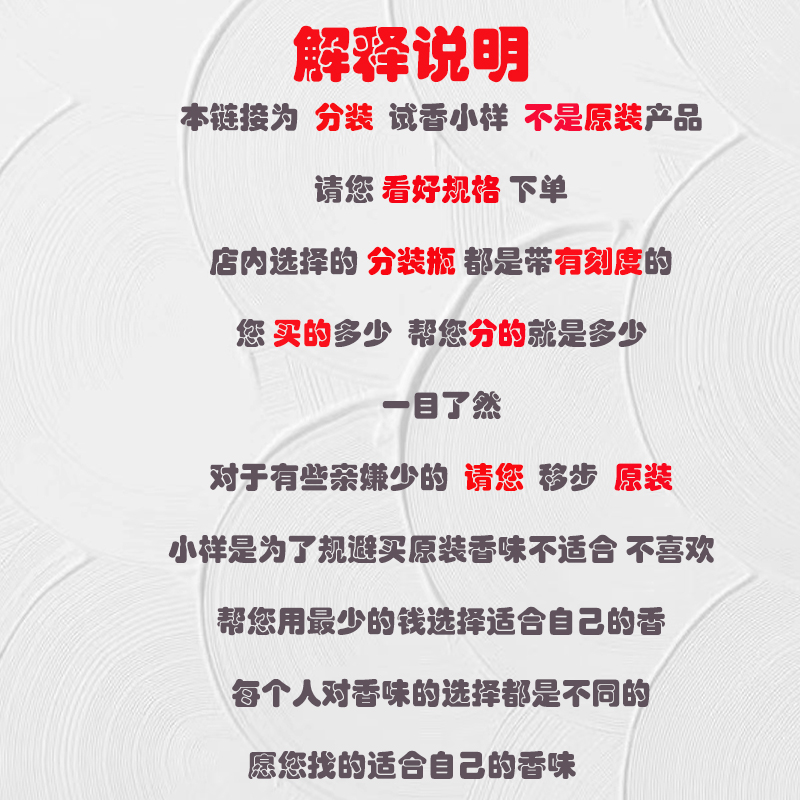 解释说明

本链接为 分装 试香小样 不是原装产品

请您 看好规格 下单

店内选择的 分装瓶 都是带有刻度的

您 买的多少 帮您分的就是多少

一目了然

对于有些亲嫌少的 请您 移步 原装

小样是为了规避买原装香味不适合 不喜欢

帮您用最少的钱选择适合自己的香

每个人对香味的选择都是不同的

愿您找的适合自己的香味